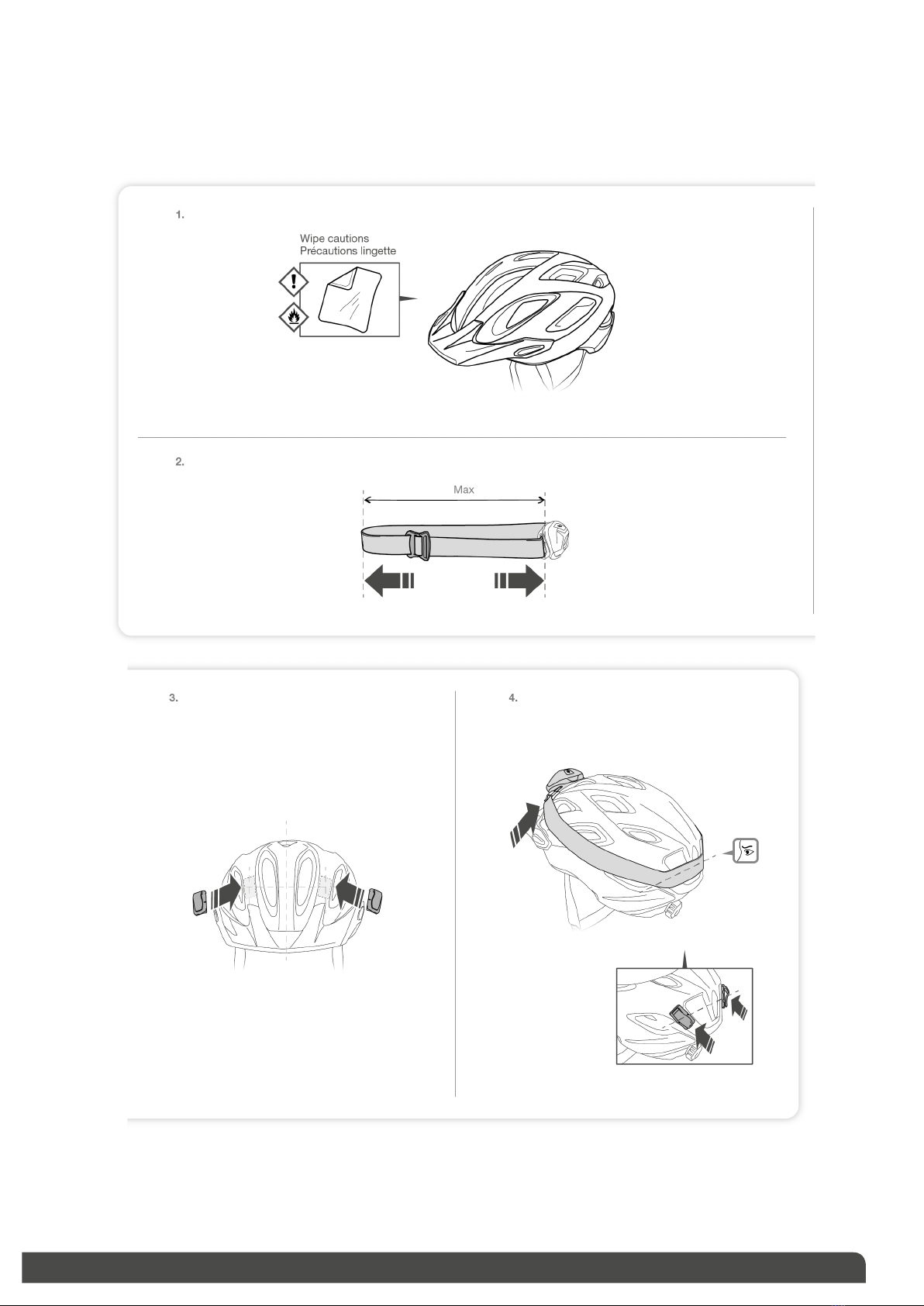 1.

Wipe cautions
Précautions lingette

2.

Max

3.

4.